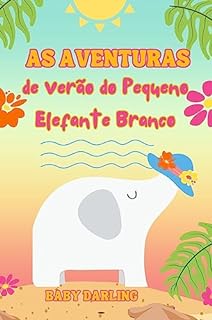 AS AVENTURAS
de verão do Pequeno Elefante Branco

BABY DARLING